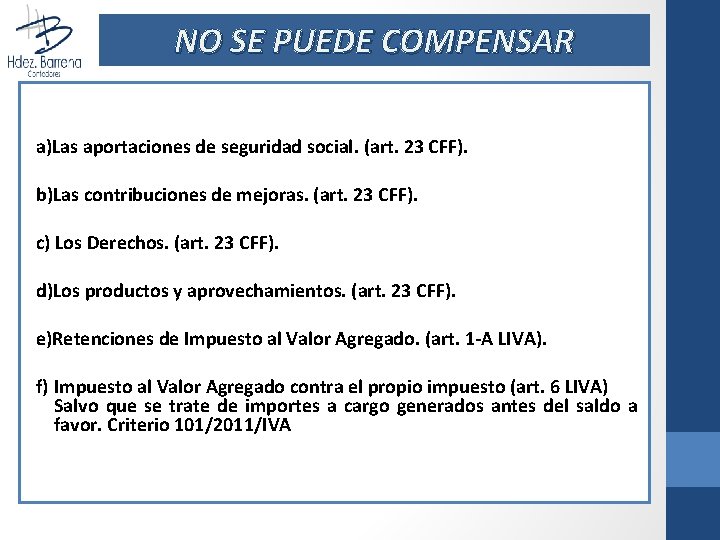 HB
Hdez. Barrena
Contadores

NO SE PUEDE COMPENSAR

a)Las aportaciones de seguridad social. (art. 23 CFF).

b)Las contribuciones de mejoras. (art. 23 CFF).

c) Los Derechos. (art. 23 CFF).

d)Los productos y aprovechamientos. (art. 23 CFF).

e)Retenciones de Impuesto al Valor Agregado. (art. 1-A LIVA).

f) Impuesto al Valor Agregado contra el propio impuesto (art. 6 LIVA) Salvo que se trate de importes a cargo generados antes del saldo a favor. Criterio 101/2011/IVA